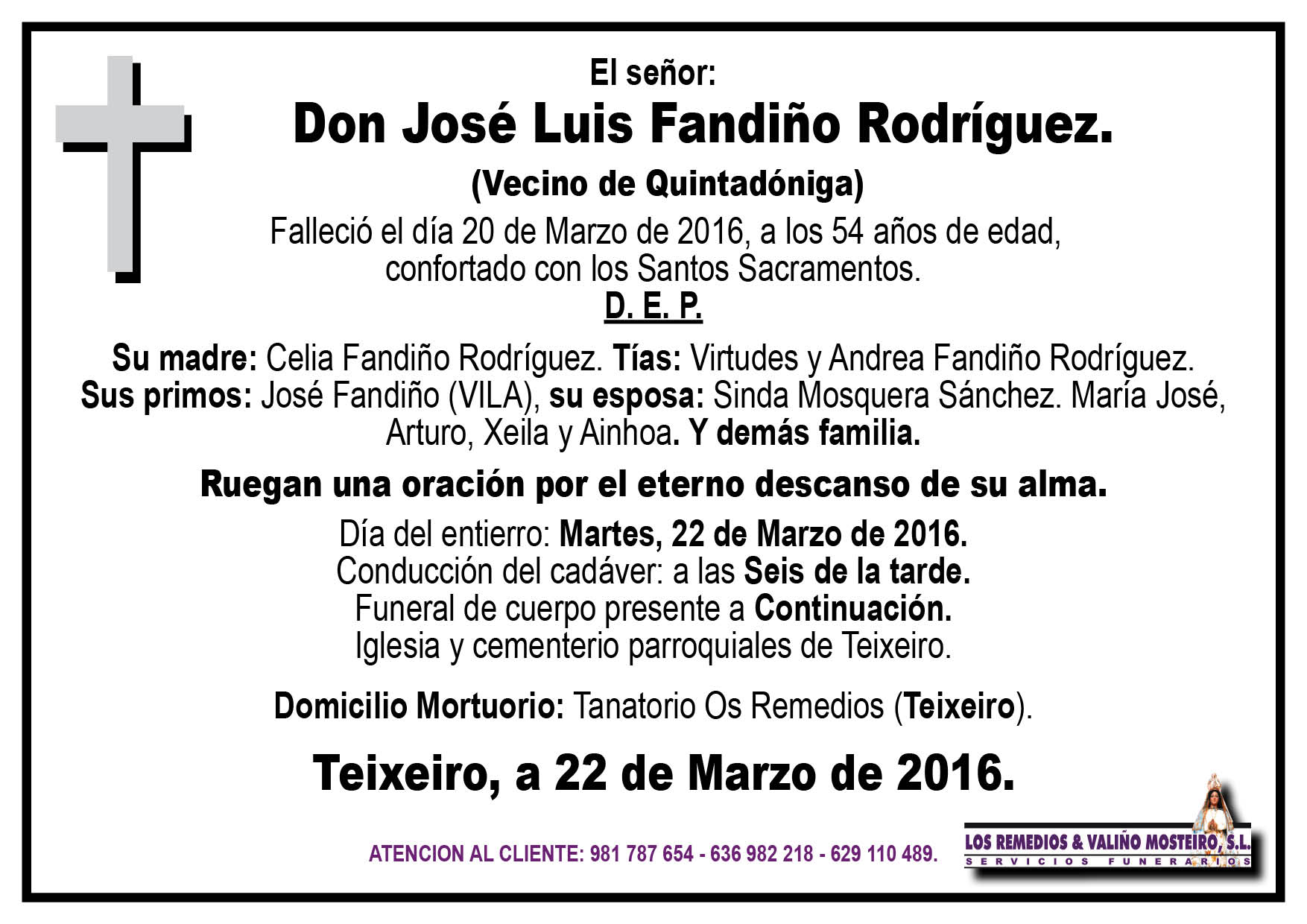 El señor:
Don José Luis Fandiño Rodríguez.
(Vecino de Quintadóniga)

Falleció el día 20 de Marzo de 2016, a los 54 años de edad, confortado con los Santos Sacramentos.
D. E. P.

Su madre: Celia Fandiño Rodríguez. Tías: Virtudes y Andrea Fandiño Rodríguez. Sus primos: José Fandiño (VILA), su esposa: Sinda Mosquera Sánchez. María José, Arturo, Xeila y Ainhoa. Y demás familia.

Ruegan una oración por el eterno descanso de su alma.

Día del entierro: Martes, 22 de Marzo de 2016.
Conducción del cadáver: a las Seis de la tarde.
Funeral de cuerpo presente a Continuación.
Iglesia y cementerio parroquiales de Teixeiro.

Domicilio Mortuorio: Tanatorio Os Remedios (Teixeiro).

Teixeiro, a 22 de Marzo de 2016.

ATENCION AL CLIENTE: 981 787 654 - 636 982 218 - 629 110 489.

LOS REMEDIOS & VALIÑO MOSTEIRO, S.L.
SERVICIOS FUNERARIOS